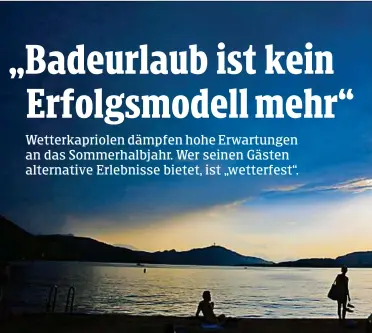 „Badeurlaub ist kein Erfolgsmodell mehr“

Wetterkapriolen dämpfen hohe Erwartungen an das Sommerhalbjahr. Wer seinen Gästen alternative Erlebnisse bietet, ist „wetterfest“.